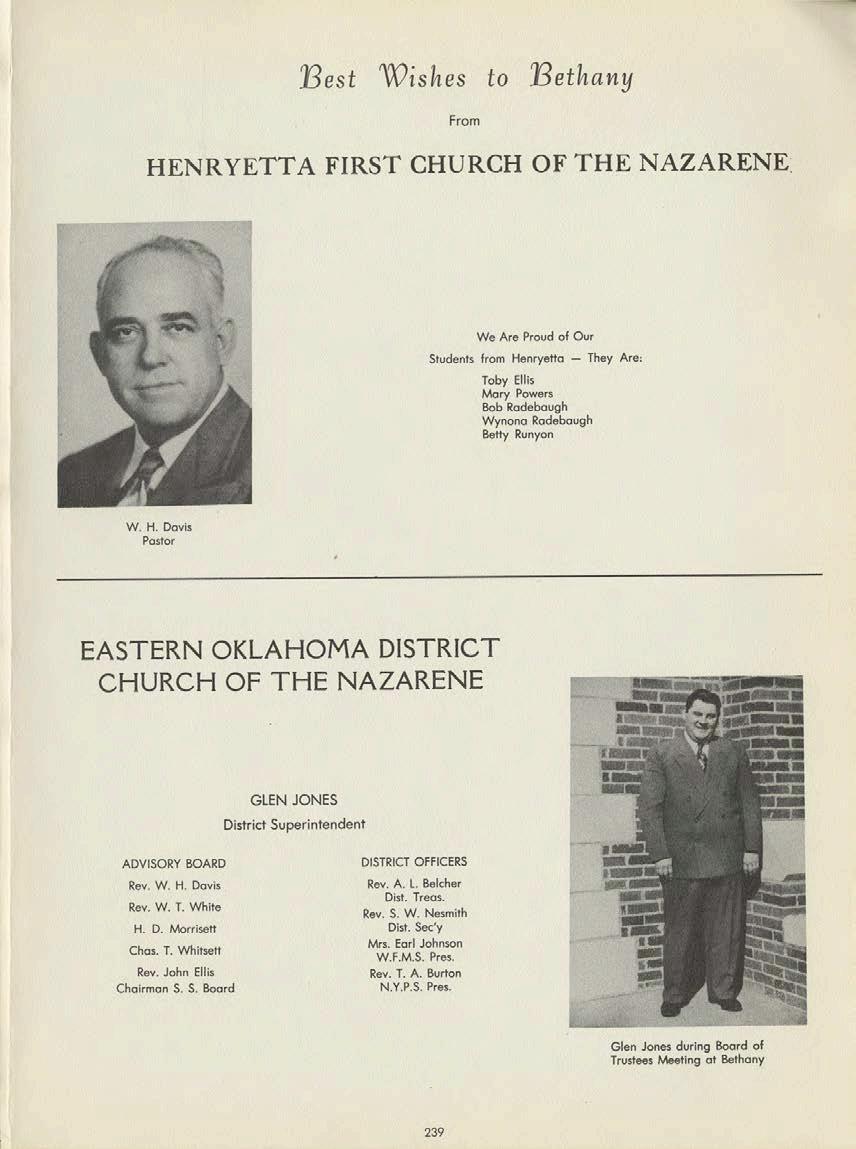 Best Wishes to Bethany

From

HENRYETTA FIRST CHURCH OF THE NAZARENE

W. H. Davis
Pastor

We Are Proud of Our
Students from Henryetta — They Are:
Toby Ellis
Mary Powers
Bob Radebaugh
Wynona Radebaugh
Betty Runyon

EASTERN OKLAHOMA DISTRICT
CHURCH OF THE NAZARENE

GLEN JONES
District Superintendent

ADVISORY BOARD
Rev. W. H. Davis
Rev. W. T. White
H. D. Morrisett
Chas. T. Whitsett
Rev. John Ellis
Chairman S. S. Board

DISTRICT OFFICERS
Rev. A. L. Belcher
Dist. Treas.
Rev. S. W. Nesmith
Dist. Sec'y
Mrs. Earl Johnson
W.F.M.S. Pres.
Rev. T. A. Burton
N.Y.P.S. Pres.

Glen Jones during Board of Trustees Meeting at Bethany

239